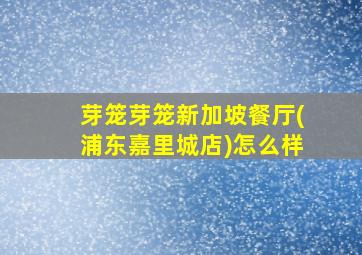 芽笼芽笼新加坡餐厅(浦东嘉里城店)怎么样